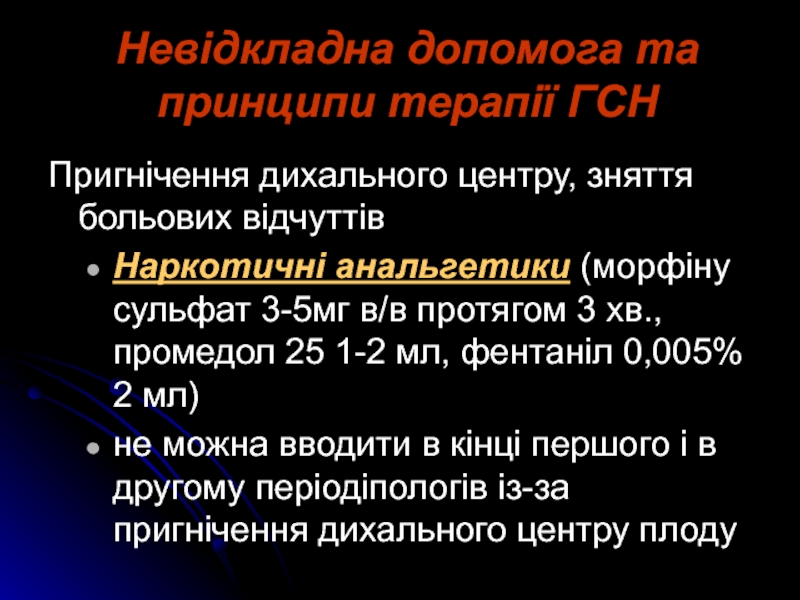 Невідкладна допомога та принципи терапії ГСН

Пригнічення дихального центру, зняття больових відчуттів

• Наркотичні анальгетики (морфіну сульфат 3-5мг в/в протягом 3 хв., промедол 25 1-2 мл, фентаніл 0,005% 2 мл)
• не можна вводити в кінці першого і в другому періодіпологів із-за пригнічення дихального центру плоду